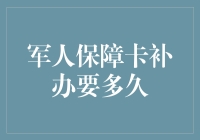 军人保障卡补办要多久